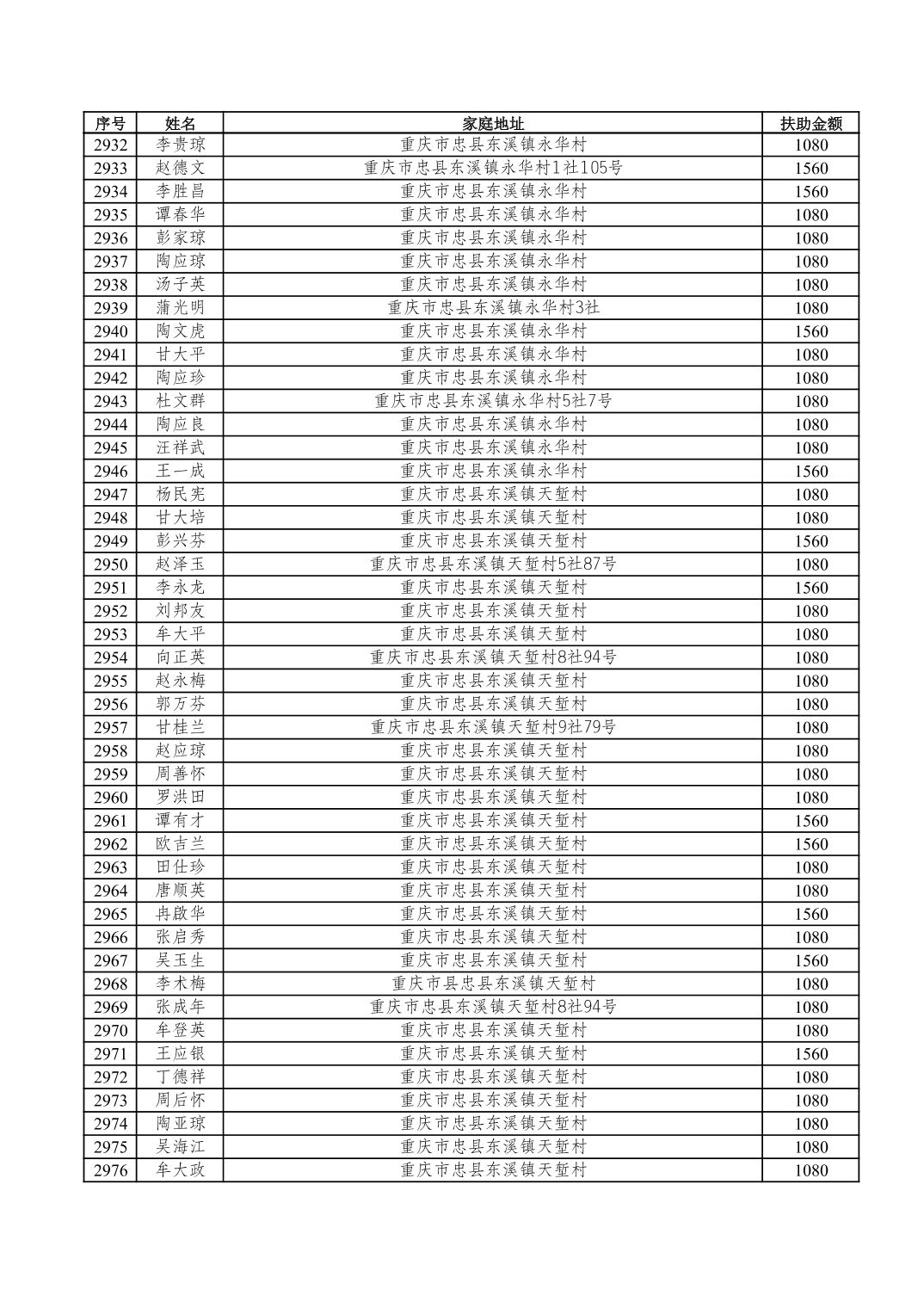 | 序号 | 姓名 | 家庭地址 | 扶助金额 |
|---|---|---|---|
| 2932 | 李贵琼 | 重庆市忠县东溪镇永华村 | 1080 |
| 2933 | 赵德文 | 重庆市忠县东溪镇永华村1社105号 | 1560 |
| 2934 | 李胜昌 | 重庆市忠县东溪镇永华村 | 1560 |
| 2935 | 谭春华 | 重庆市忠县东溪镇永华村 | 1080 |
| 2936 | 彭家琼 | 重庆市忠县东溪镇永华村 | 1080 |
| 2937 | 陶应琼 | 重庆市忠县东溪镇永华村 | 1080 |
| 2938 | 汤子英 | 重庆市忠县东溪镇永华村 | 1080 |
| 2939 | 蒲光明 | 重庆市忠县东溪镇永华村3社 | 1080 |
| 2940 | 陶文虎 | 重庆市忠县东溪镇永华村 | 1560 |
| 2941 | 甘大平 | 重庆市忠县东溪镇永华村 | 1080 |
| 2942 | 陶应珍 | 重庆市忠县东溪镇永华村 | 1080 |
| 2943 | 杜文群 | 重庆市忠县东溪镇永华村5社7号 | 1080 |
| 2944 | 陶应良 | 重庆市忠县东溪镇永华村 | 1080 |
| 2945 | 汪祥武 | 重庆市忠县东溪镇永华村 | 1080 |
| 2946 | 王一成 | 重庆市忠县东溪镇永华村 | 1560 |
| 2947 | 杨民宪 | 重庆市忠县东溪镇天堑村 | 1080 |
| 2948 | 甘大培 | 重庆市忠县东溪镇天堑村 | 1080 |
| 2949 | 彭兴芬 | 重庆市忠县东溪镇天堑村 | 1560 |
| 2950 | 赵泽玉 | 重庆市忠县东溪镇天堑村5社87号 | 1080 |
| 2951 | 李永龙 | 重庆市忠县东溪镇天堑村 | 1560 |
| 2952 | 刘邦友 | 重庆市忠县东溪镇天堑村 | 1080 |
| 2953 | 牟大平 | 重庆市忠县东溪镇天堑村 | 1080 |
| 2954 | 向正英 | 重庆市忠县东溪镇天堑村8社94号 | 1080 |
| 2955 | 赵永梅 | 重庆市忠县东溪镇天堑村 | 1080 |
| 2956 | 郭万芬 | 重庆市忠县东溪镇天堑村 | 1080 |
| 2957 | 甘桂兰 | 重庆市忠县东溪镇天堑村9社79号 | 1080 |
| 2958 | 赵应琼 | 重庆市忠县东溪镇天堑村 | 1080 |
| 2959 | 周善怀 | 重庆市忠县东溪镇天堑村 | 1080 |
| 2960 | 罗洪田 | 重庆市忠县东溪镇天堑村 | 1080 |
| 2961 | 谭有才 | 重庆市忠县东溪镇天堑村 | 1560 |
| 2962 | 欧吉兰 | 重庆市忠县东溪镇天堑村 | 1560 |
| 2963 | 田仕珍 | 重庆市忠县东溪镇天堑村 | 1080 |
| 2964 | 唐顺英 | 重庆市忠县东溪镇天堑村 | 1080 |
| 2965 | 冉啟华 | 重庆市忠县东溪镇天堑村 | 1560 |
| 2966 | 张启秀 | 重庆市忠县东溪镇天堑村 | 1080 |
| 2967 | 吴玉生 | 重庆市忠县东溪镇天堑村 | 1560 |
| 2968 | 李术梅 | 重庆市县忠县东溪镇天堑村 | 1080 |
| 2969 | 张成年 | 重庆市忠县东溪镇天堑村8社94号 | 1080 |
| 2970 | 牟登英 | 重庆市忠县东溪镇天堑村 | 1080 |
| 2971 | 王应银 | 重庆市忠县东溪镇天堑村 | 1560 |
| 2972 | 丁德祥 | 重庆市忠县东溪镇天堑村 | 1080 |
| 2973 | 周后怀 | 重庆市忠县东溪镇天堑村 | 1080 |
| 2974 | 陶亚琼 | 重庆市忠县东溪镇天堑村 | 1080 |
| 2975 | 吴海江 | 重庆市忠县东溪镇天堑村 | 1080 |
| 2976 | 牟大政 | 重庆市忠县东溪镇天堑村 | 1080 |